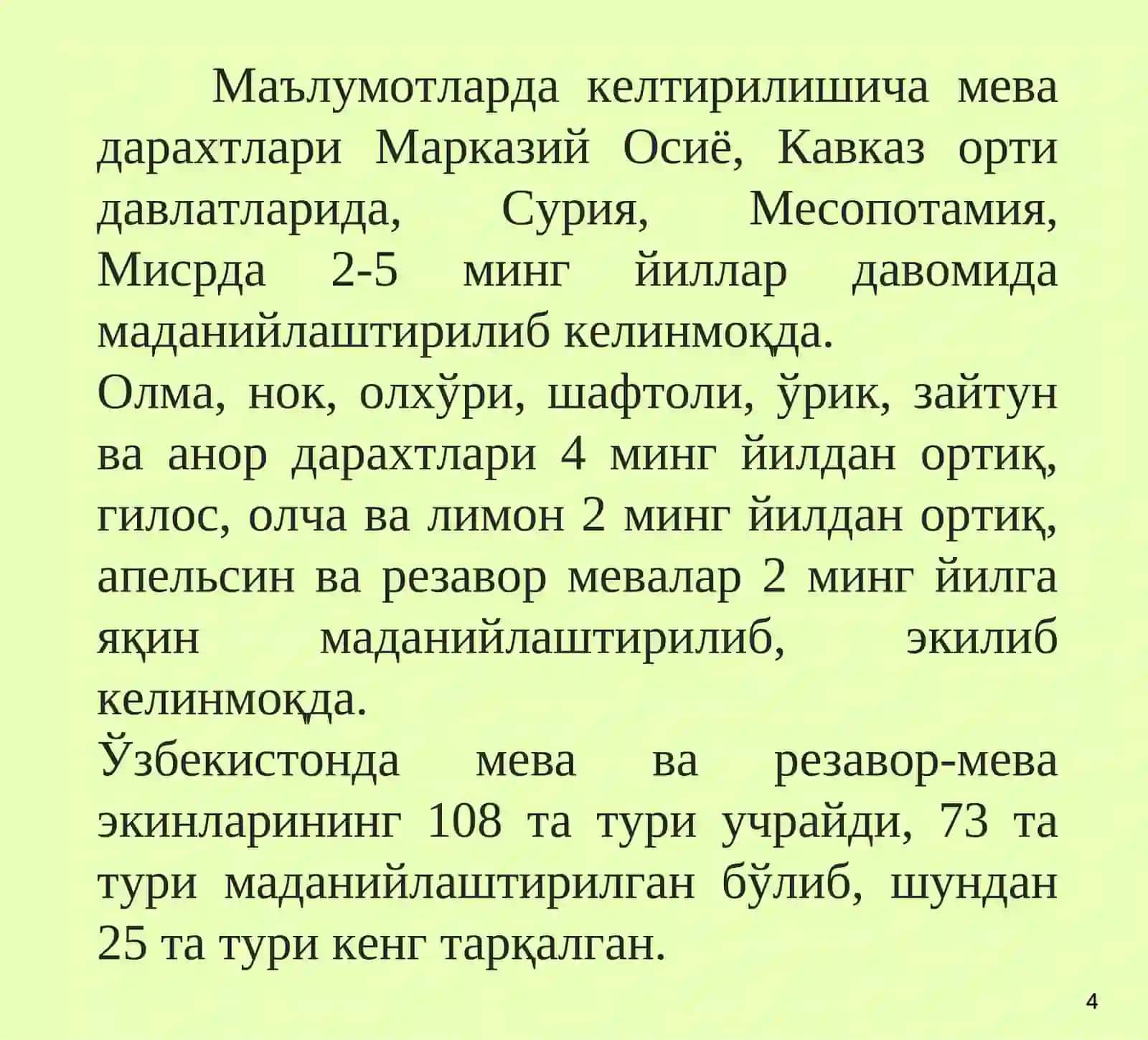 Маълумотларда келтирилишича мева дарахтлари Марказий Осиё, Кавказ орти давлатларида, Сурия, Месопотамия, Мисрда 2-5 минг йиллар давомида маданийлаштирилиб келинмоқда.
Олма, нок, олхўри, шафтоли, ўрик, зайтун ва анор дарахтлари 4 минг йилдан ортиқ, гилос, олча ва лимон 2 минг йилдан ортиқ, апельсин ва резавор мевалар 2 минг йилга яқин маданийлаштирилиб, экилиб келинмоқда.
Ўзбекистонда мева ва резавор-мева экинларининг 108 та тури учрайди, 73 та тури маданийлаштирилган бўлиб, шундан 25 та тури кенг тарқалган.

4